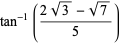 $\tan^{-1}\left(\frac{2\sqrt{3}-\sqrt{7}}{5}\right)$